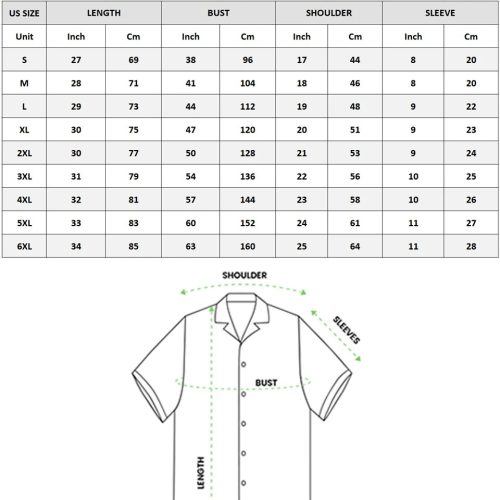 | US SIZE | LENGTH | | BUST | | SHOULDER | | SLEEVE | |
|---|---|---|---|---|---|---|---|---|
| Unit | Inch | Cm | Inch | Cm | Inch | Cm | Inch | Cm |
| S | 27 | 69 | 38 | 96 | 17 | 44 | 8 | 20 |
| M | 28 | 71 | 41 | 104 | 18 | 46 | 8 | 20 |
| L | 29 | 73 | 44 | 112 | 19 | 48 | 9 | 22 |
| XL | 30 | 75 | 47 | 120 | 20 | 51 | 9 | 23 |
| 2XL | 30 | 77 | 50 | 128 | 21 | 53 | 9 | 24 |
| 3XL | 31 | 79 | 54 | 136 | 22 | 56 | 10 | 25 |
| 4XL | 32 | 81 | 57 | 144 | 23 | 58 | 10 | 26 |
| 5XL | 33 | 83 | 60 | 152 | 24 | 61 | 11 | 27 |
| 6XL | 34 | 85 | 63 | 160 | 25 | 64 | 11 | 28 |

SHOULDER
SLEEVES
BUST
LENGTH